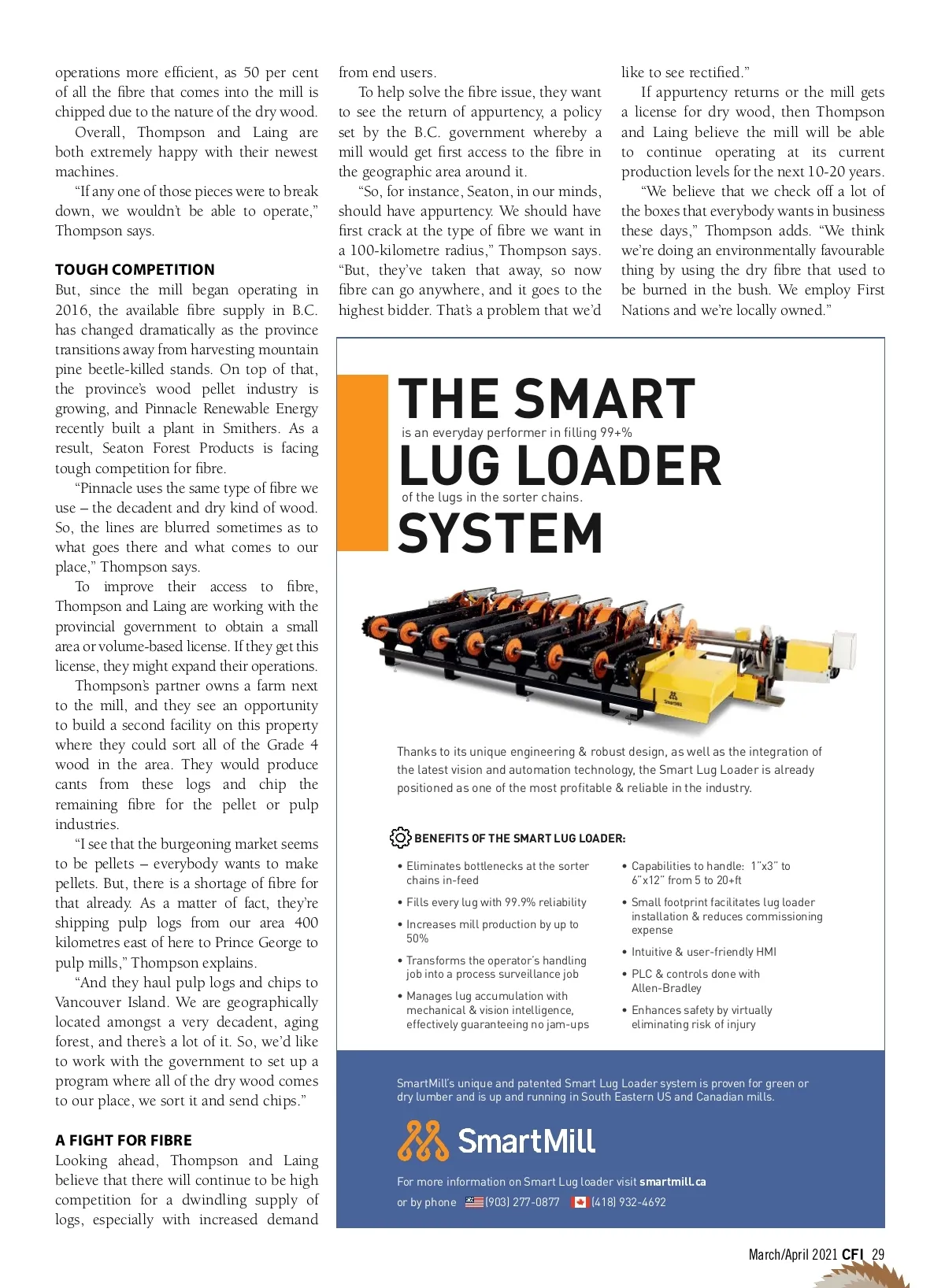 operations more efficient, as 50 per cent of all the fibre that comes into the mill is chipped due to the nature of the dry wood.

Overall, Thompson and Laing are both extremely happy with their newest machines.

"If any one of those pieces were to break down, we wouldn't be able to operate," Thompson says.

TOUGH COMPETITION
But, since the mill began operating in 2016, the available fibre supply in B.C. has changed dramatically as the province transitions away from harvesting mountain pine beetle-killed stands. On top of that, the province's wood pellet industry is growing, and Pinnacle Renewable Energy recently built a plant in Smithers. As a result, Seaton Forest Products is facing tough competition for fibre.

"Pinnacle uses the same type of fibre we use – the decadent and dry kind of wood. So, the lines are blurred sometimes as to what goes there and what comes to our place," Thompson says.

To improve their access to fibre, Thompson and Laing are working with the provincial government to obtain a small area or volume-based license. If they get this license, they might expand their operations.

Thompson's partner owns a farm next to the mill, and they see an opportunity to build a second facility on this property where they could sort all of the Grade 4 wood in the area. They would produce cants from these logs and chip the remaining fibre for the pellet or pulp industries.

"I see that the burgeoning market seems to be pellets – everybody wants to make pellets. But, there is a shortage of fibre for that already. As a matter of fact, they're shipping pulp logs from our area 400 kilometres east of here to Prince George to pulp mills," Thompson explains.

"And they haul pulp logs and chips to Vancouver Island. We are geographically located amongst a very decadent, aging forest, and there's a lot of it. So, we'd like to work with the government to set up a program where all of the dry wood comes to our place, we sort it and send chips."

A FIGHT FOR FIBRE
Looking ahead, Thompson and Laing believe that there will continue to be high competition for a dwindling supply of logs, especially with increased demand from end users.

To help solve the fibre issue, they want to see the return of appurtency, a policy set by the B.C. government whereby a mill would get first access to the fibre in the geographic area around it.

"So, for instance, Seaton, in our minds, should have appurtency. We should have first crack at the type of fibre we want in a 100-kilometre radius," Thompson says. "But, they've taken that away, so now fibre can go anywhere, and it goes to the highest bidder. That's a problem that we'd like to see rectified."

If appurtency returns or the mill gets a license for dry wood, then Thompson and Laing believe the mill will be able to continue operating at its current production levels for the next 10-20 years.

"We believe that we check off a lot of the boxes that everybody wants in business these days," Thompson adds. "We think we're doing an environmentally favourable thing by using the dry fibre that used to be burned in the bush. We employ First Nations and we're locally owned."

THE SMART
is an everyday performer in filling 99+%
LUG LOADER
of the lugs in the sorter chains.
SYSTEM

SmartMill

Thanks to its unique engineering & robust design, as well as the integration of the latest vision and automation technology, the Smart Lug Loader is already positioned as one of the most profitable & reliable in the industry.

BENEFITS OF THE SMART LUG LOADER:

• Eliminates bottlenecks at the sorter chains in-feed
• Fills every lug with 99.9% reliability
• Increases mill production by up to 50%
• Transforms the operator's handling job into a process surveillance job
• Manages lug accumulation with mechanical & vision intelligence, effectively guaranteeing no jam-ups
• Capabilities to handle: 1"x3" to 6"x12" from 5 to 20+ft
• Small footprint facilitates lug loader installation & reduces commissioning expense
• Intuitive & user-friendly HMI
• PLC & controls done with Allen-Bradley
• Enhances safety by virtually eliminating risk of injury

SmartMill's unique and patented Smart Lug Loader system is proven for green or dry lumber and is up and running in South Eastern US and Canadian mills.

SmartMill

For more information on Smart Lug loader visit smartmill.ca
or by phone (903) 277-0877 (418) 932-4692

March/April 2021 CFI 29